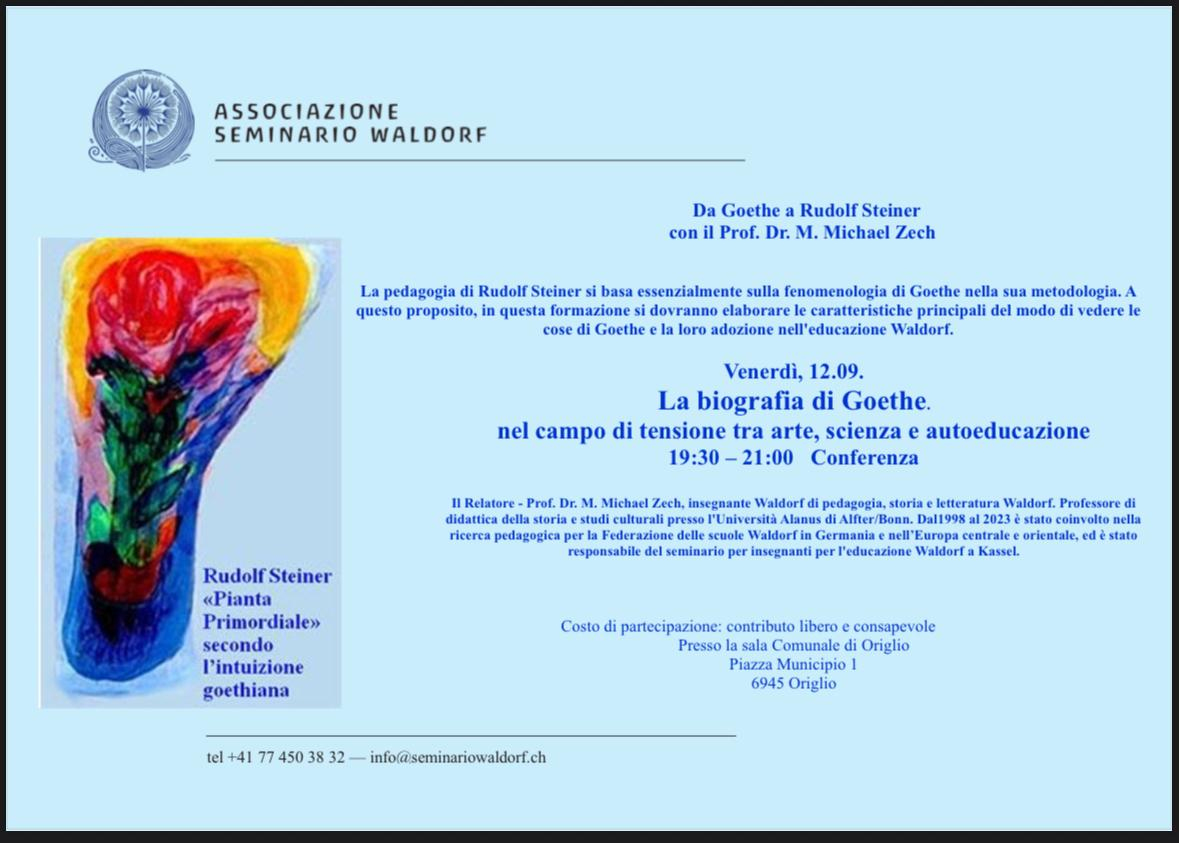 ASSOCIAZIONE
SEMINARIO WALDORF

Da Goethe a Rudolf Steiner
con il Prof. Dr. M. Michael Zech

La pedagogia di Rudolf Steiner si basa essenzialmente sulla fenomenologia di Goethe nella sua metodologia. A questo proposito, in questa formazione si dovranno elaborare le caratteristiche principali del modo di vedere le cose di Goethe e la loro adozione nell'educazione Waldorf.

Venerdì, 12.09.
La biografia di Goethe.
nel campo di tensione tra arte, scienza e autoeducazione
19:30 – 21:00 Conferenza

Il Relatore - Prof. Dr. M. Michael Zech, insegnante Waldorf di pedagogia, storia e letteratura Waldorf. Professore di didattica della storia e studi culturali presso l'Università Alanus di Alfter/Bonn. Dal1998 al 2023 è stato coinvolto nella ricerca pedagogica per la Federazione delle scuole Waldorf in Germania e nell'Europa centrale e orientale, ed è stato responsabile del seminario per insegnanti per l'educazione Waldorf a Kassel.

Rudolf Steiner «Pianta Primordiale» secondo l'intuizione goethiana

Costo di partecipazione: contributo libero e consapevole
Presso la sala Comunale di Origlio
Piazza Municipio 1
6945 Origlio

tel +41 77 450 38 32 — info@seminariowaldorf.ch